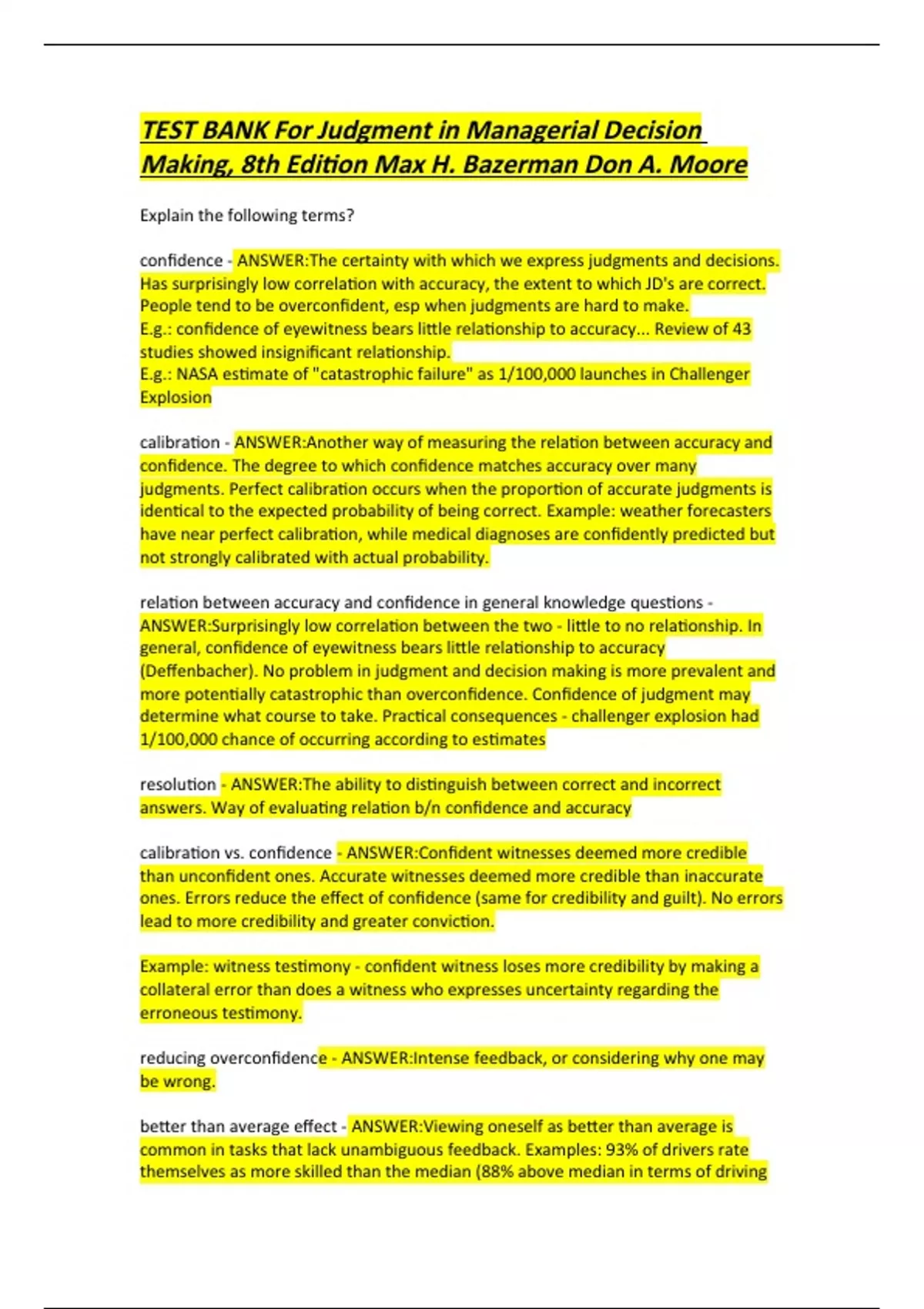 TEST BANK For Judgment in Managerial Decision Making, 8th Edition Max H. Bazerman Don A. Moore

Explain the following terms?

confidence - ANSWER:The certainty with which we express judgments and decisions. Has surprisingly low correlation with accuracy, the extent to which JD's are correct. People tend to be overconfident, esp when judgments are hard to make.
E.g.: confidence of eyewitness bears little relationship to accuracy... Review of 43 studies showed insignificant relationship.
E.g.: NASA estimate of "catastrophic failure" as 1/100,000 launches in Challenger Explosion

calibration - ANSWER:Another way of measuring the relation between accuracy and confidence. The degree to which confidence matches accuracy over many judgments. Perfect calibration occurs when the proportion of accurate judgments is identical to the expected probability of being correct. Example: weather forecasters have near perfect calibration, while medical diagnoses are confidently predicted but not strongly calibrated with actual probability.

relation between accuracy and confidence in general knowledge questions - ANSWER:Surprisingly low correlation between the two - little to no relationship. In general, confidence of eyewitness bears little relationship to accuracy (Deffenbacher). No problem in judgment and decision making is more prevalent and more potentially catastrophic than overconfidence. Confidence of judgment may determine what course to take. Practical consequences - challenger explosion had 1/100,000 chance of occurring according to estimates

resolution - ANSWER:The ability to distinguish between correct and incorrect answers. Way of evaluating relation b/n confidence and accuracy

calibration vs. confidence - ANSWER:Confident witnesses deemed more credible than unconfident ones. Accurate witnesses deemed more credible than inaccurate ones. Errors reduce the effect of confidence (same for credibility and guilt). No errors lead to more credibility and greater conviction.

Example: witness testimony - confident witness loses more credibility by making a collateral error than does a witness who expresses uncertainty regarding the erroneous testimony.

reducing overconfidence - ANSWER:Intense feedback, or considering why one may be wrong.

better than average effect - ANSWER:Viewing oneself as better than average is common in tasks that lack unambiguous feedback. Examples: 93% of drivers rate themselves as more skilled than the median (88% above median in terms of driving